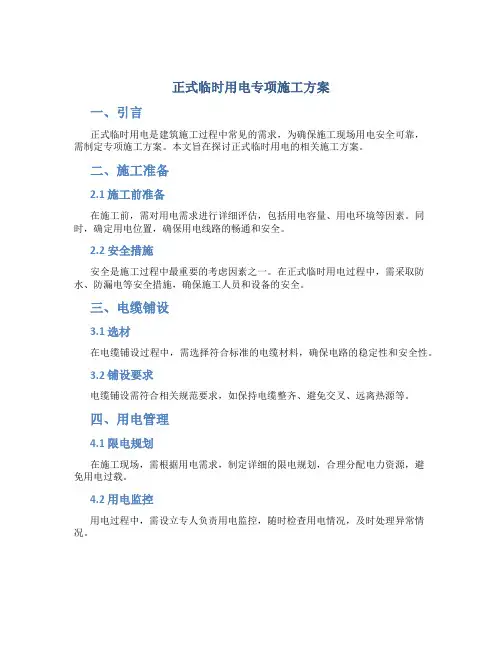 正式临时用电专项施工方案

一、引言

正式临时用电是建筑施工过程中常见的需求，为确保施工现场用电安全可靠，需制定专项施工方案。本文旨在探讨正式临时用电的相关施工方案。

二、施工准备

2.1 施工前准备

在施工前，需对用电需求进行详细评估，包括用电容量、用电环境等因素。同时，确定用电位置，确保用电线路的畅通和安全。

2.2 安全措施

安全是施工过程中最重要的考虑因素之一。在正式临时用电过程中，需采取防水、防漏电等安全措施，确保施工人员和设备的安全。

三、电缆铺设

3.1 选材

在电缆铺设过程中，需选择符合标准的电缆材料，确保电路的稳定性和安全性。

3.2 铺设要求

电缆铺设需符合相关规范要求，如保持电缆整齐、避免交叉、远离热源等。

四、用电管理

4.1 限电规划

在施工现场，需根据用电需求，制定详细的限电规划，合理分配电力资源，避免用电过载。

4.2 用电监控

用电过程中，需设立专人负责用电监控，随时检查用电情况，及时处理异常情况。